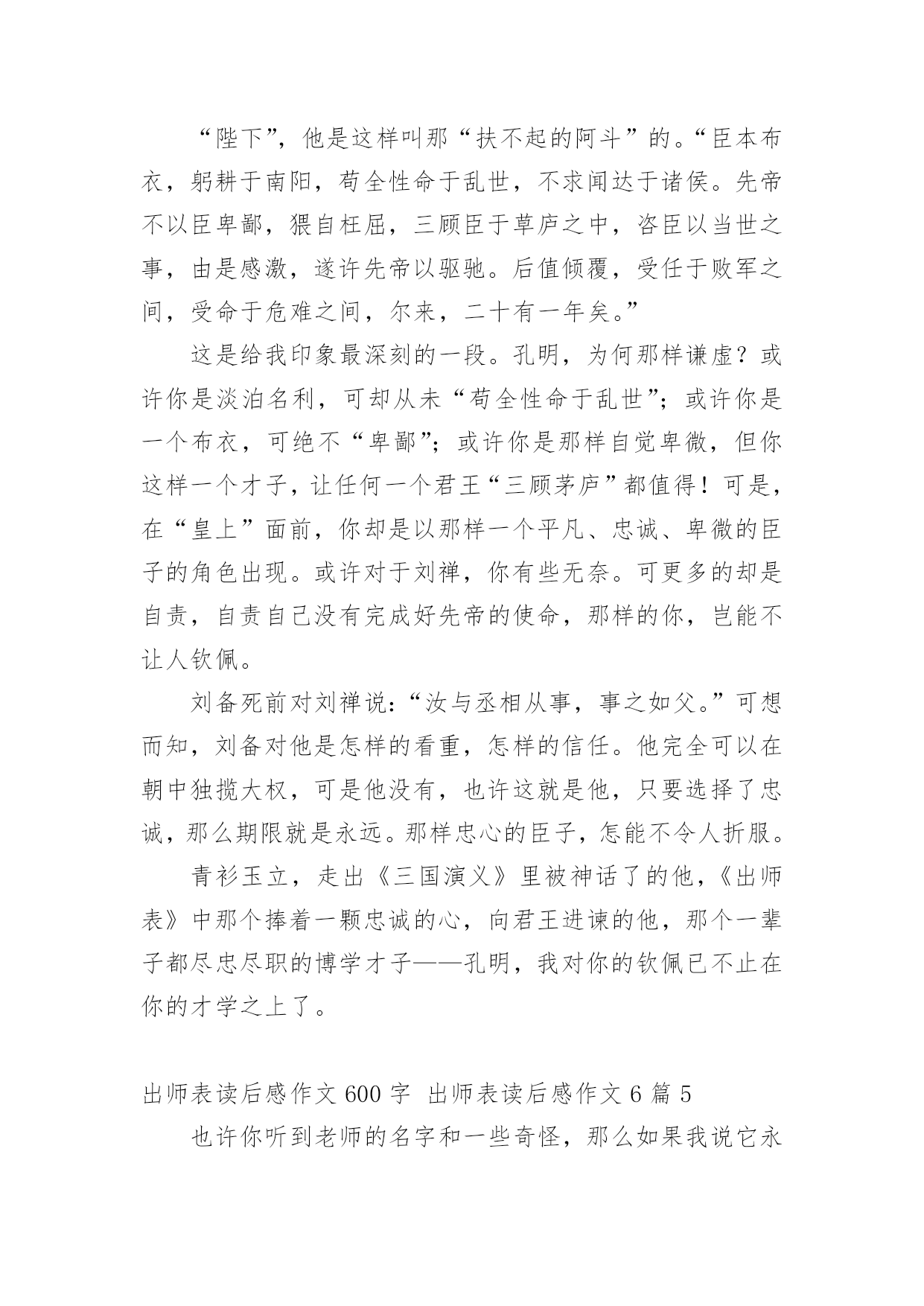 “陛下”，他是这样叫那“扶不起的阿斗”的。“臣本布衣，躬耕于南阳，苟全性命于乱世，不求闻达于诸侯。先帝不以臣卑鄙，猥自枉屈，三顾臣于草庐之中，咨臣以当世之事，由是感激，遂许先帝以驱驰。后值倾覆，受任于败军之间，受命于危难之间，尔来，二十有一年矣。”

这是给我印象最深刻的一段。孔明，为何那样谦虚？或许你是淡泊名利，可却从未“苟全性命于乱世”；或许你是一个布衣，可绝不“卑鄙”；或许你是那样自觉卑微，但你这样一个才子，让任何一个君王“三顾茅庐”都值得！可是，在“皇上”面前，你却是以那样一个平凡、忠诚、卑微的臣子的角色出现。或许对于刘禅，你有些无奈。可更多的却是自责，自责自己没有完成好先帝的使命，那样的你，岂能不让人钦佩。

刘备死前对刘禅说：“汝与丞相从事，事之如父。”可想而知，刘备对他是怎样的看重，怎样的信任。他完全可以在朝中独揽大权，可是他没有，也许这就是他，只要选择了忠诚，那么期限就是永远。那样忠心的臣子，怎能不令人折服。

青衫玉立，走出《三国演义》里被神话了的他，《出师表》中那个捧着一颗忠诚的心，向君王进谏的他，那个一辈子都尽忠尽职的博学才子——孔明，我对你的钦佩已不止在你的才学之上了。

出师表读后感作文 600 字 出师表读后感作文 6 篇 5

也许你听到老师的名字和一些奇怪，那么如果我说它永